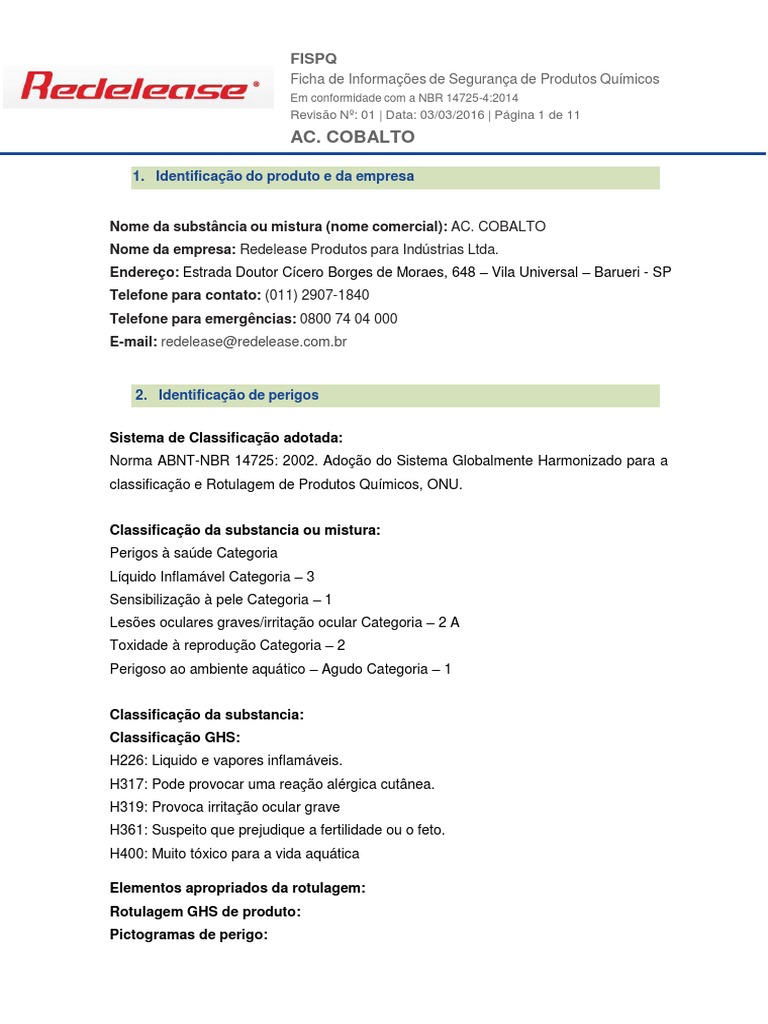 Redelease®

FISPQ
Ficha de Informações de Segurança de Produtos Químicos
Em conformidade com a NBR 14725-4:2014
Revisão Nº: 01 | Data: 03/03/2016 | Página 1 de 11
AC. COBALTO

1. Identificação do produto e da empresa

Nome da substância ou mistura (nome comercial): AC. COBALTO
Nome da empresa: Redelease Produtos para Indústrias Ltda.
Endereço: Estrada Doutor Cícero Borges de Moraes, 648 – Vila Universal – Barueri - SP
Telefone para contato: (011) 2907-1840
Telefone para emergências: 0800 74 04 000
E-mail: redelease@redelease.com.br

2. Identificação de perigos

Sistema de Classificação adotada:
Norma ABNT-NBR 14725: 2002. Adoção do Sistema Globalmente Harmonizado para a classificação e Rotulagem de Produtos Químicos, ONU.

Classificação da substancia ou mistura:
Perigos à saúde Categoria
Líquido Inflamável Categoria – 3
Sensibilização à pele Categoria – 1
Lesões oculares graves/irritação ocular Categoria – 2 A
Toxidade à reprodução Categoria – 2
Perigoso ao ambiente aquático – Agudo Categoria – 1

Classificação da substancia:
Classificação GHS:
H226: Liquido e vapores inflamáveis.
H317: Pode provocar uma reação alérgica cutânea.
H319: Provoca irritação ocular grave
H361: Suspeito que prejudique a fertilidade ou o feto.
H400: Muito tóxico para a vida aquática

Elementos apropriados da rotulagem:
Rotulagem GHS de produto:
Pictogramas de perigo: